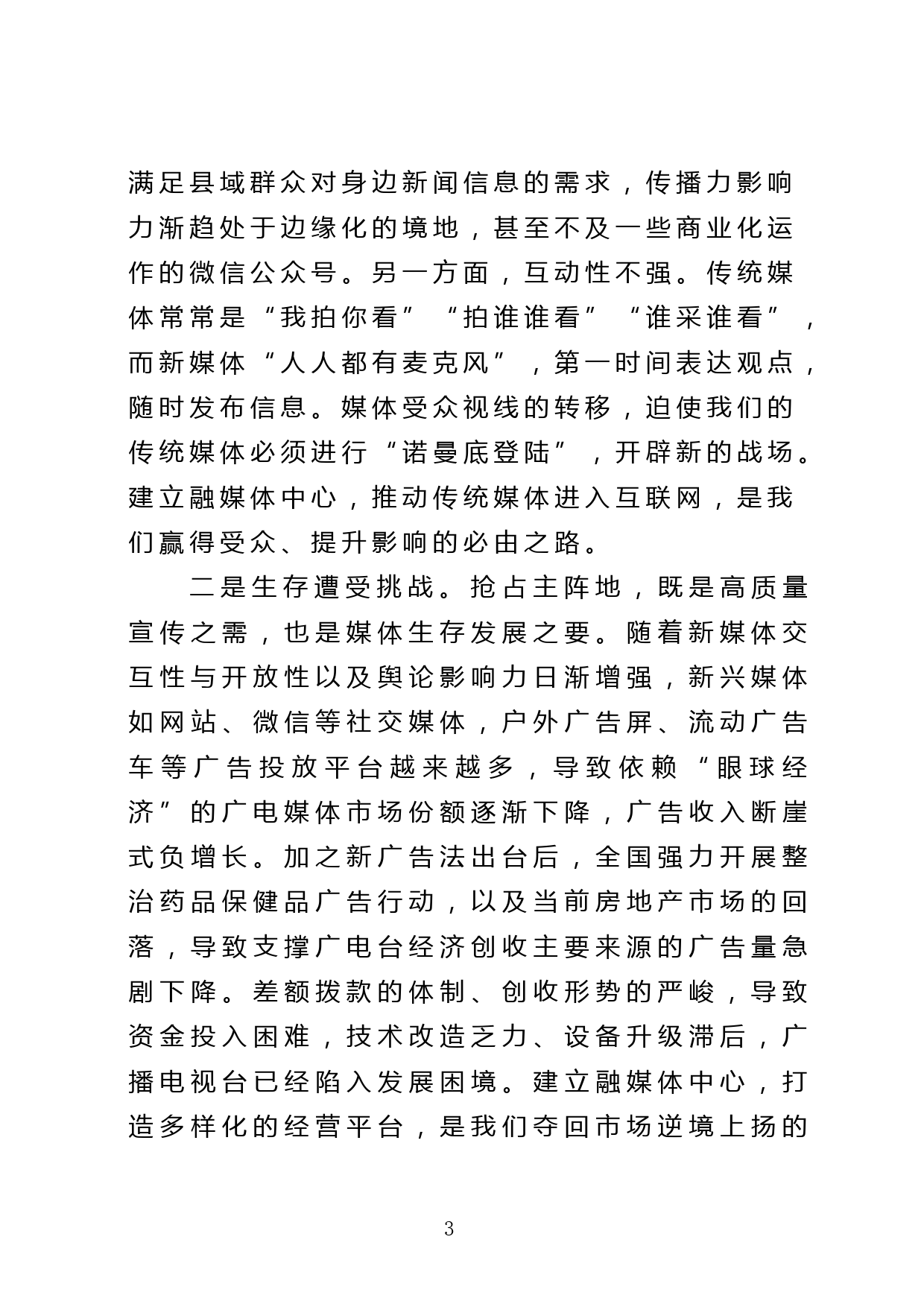 满足县域群众对身边新闻信息的需求，传播力影响力渐趋处于边缘化的境地，甚至不及一些商业化运作的微信公众号。另一方面，互动性不强。传统媒体常常是“我拍你看”“拍谁谁看”“谁采谁看”，而新媒体“人人都有麦克风”，第一时间表达观点，随时发布信息。媒体受众视线的转移，迫使我们的传统媒体必须进行“诺曼底登陆”，开辟新的战场。建立融媒体中心，推动传统媒体进入互联网，是我们赢得受众、提升影响的必由之路。

二是生存遭受挑战。抢占主阵地，既是高质量宣传之需，也是媒体生存发展之要。随着新媒体交互性与开放性以及舆论影响力日渐增强，新兴媒体如网站、微信等社交媒体，户外广告屏、流动广告车等广告投放平台越来越多，导致依赖“眼球经济”的广电媒体市场份额逐渐下降，广告收入断崖式负增长。加之新广告法出台后，全国强力开展整治药品保健品广告行动，以及当前房地产市场的回落，导致支撑广电台经济创收主要来源的广告量急剧下降。差额拨款的体制、创收形势的严峻，导致资金投入困难，技术改造乏力、设备升级滞后，广播电视台已经陷入发展困境。建立融媒体中心，打造多样化的经营平台，是我们夺回市场逆境上扬的

3